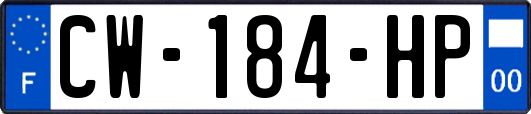 F
CW-184-HP
00